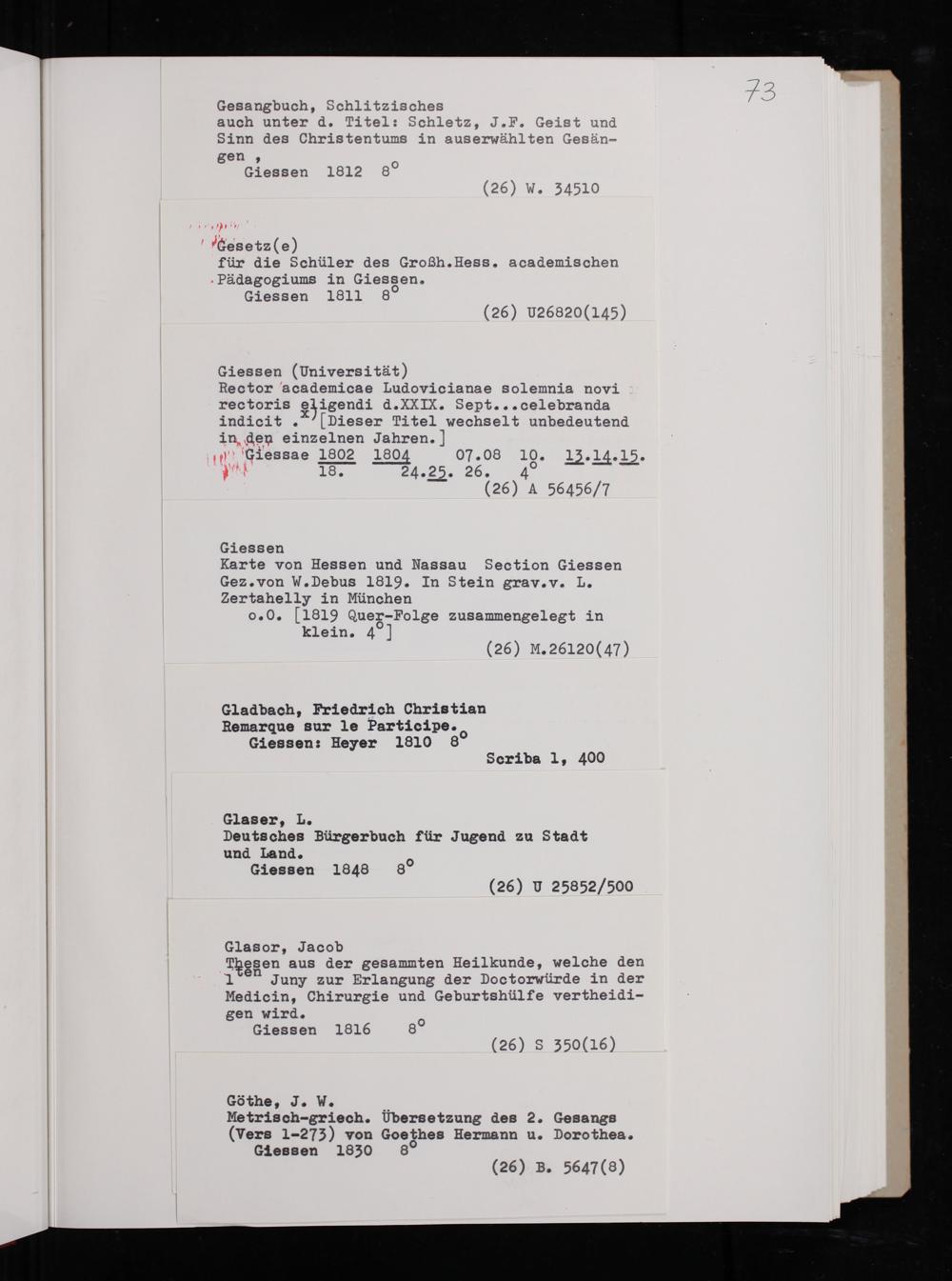 73

Gesangbuch, Schlitzisches
auch unter d. Titel: Schletz, J.F. Geist und Sinn des Christentums in auserwählten Gesängen ,
Giessen 1812 $8^o$
(26) W. 34510

Gesetz(e)
für die Schüler des Großh.Hess. academischen Pädagogiums in Giessen.
Giessen 1811 $8^o$
(26) U26820(145)

Giessen (Universität)
Rector academicae Ludovicianae solemnia novi rectoris eligendi d.XXIX. Sept...celebranda indicit .$^{x)}$[Dieser Titel wechselt unbedeutend in den einzelnen Jahren.]
Giessae 1802 1804 07.08 10. 13.14.15. 18. 24.25. 26. $4^o$
(26) A 56456/7

Giessen
Karte von Hessen und Nassau Section Giessen Gez.von W.Debus 1819. In Stein grav.v. L. Zertahelly in München
o.O. [1819 Quer-Folge zusammengelegt in klein. $4^o$]
(26) M.26120(47)

Gladbach, Friedrich Christian
Remarque sur le Participe.
Giessen: Heyer 1810 $8^o$
Scriba 1, 400

Glaser, L.
Deutsches Bürgerbuch für Jugend zu Stadt und Land.
Giessen 1848 $8^o$
(26) U 25852/500

Glasor, Jacob
Thesen aus der gesammten Heilkunde, welche den $1^{ten}$ Juny zur Erlangung der Doctorwürde in der Medicin, Chirurgie und Geburtshülfe vertheidigen wird.
Giessen 1816 $8^o$
(26) S 350(16)

Göthe, J. W.
Metrisch-griech. Übersetzung des 2. Gesangs (Vers 1-273) von Goethes Hermann u. Dorothea.
Giessen 1830 $8^o$
(26) B. 5647(8)